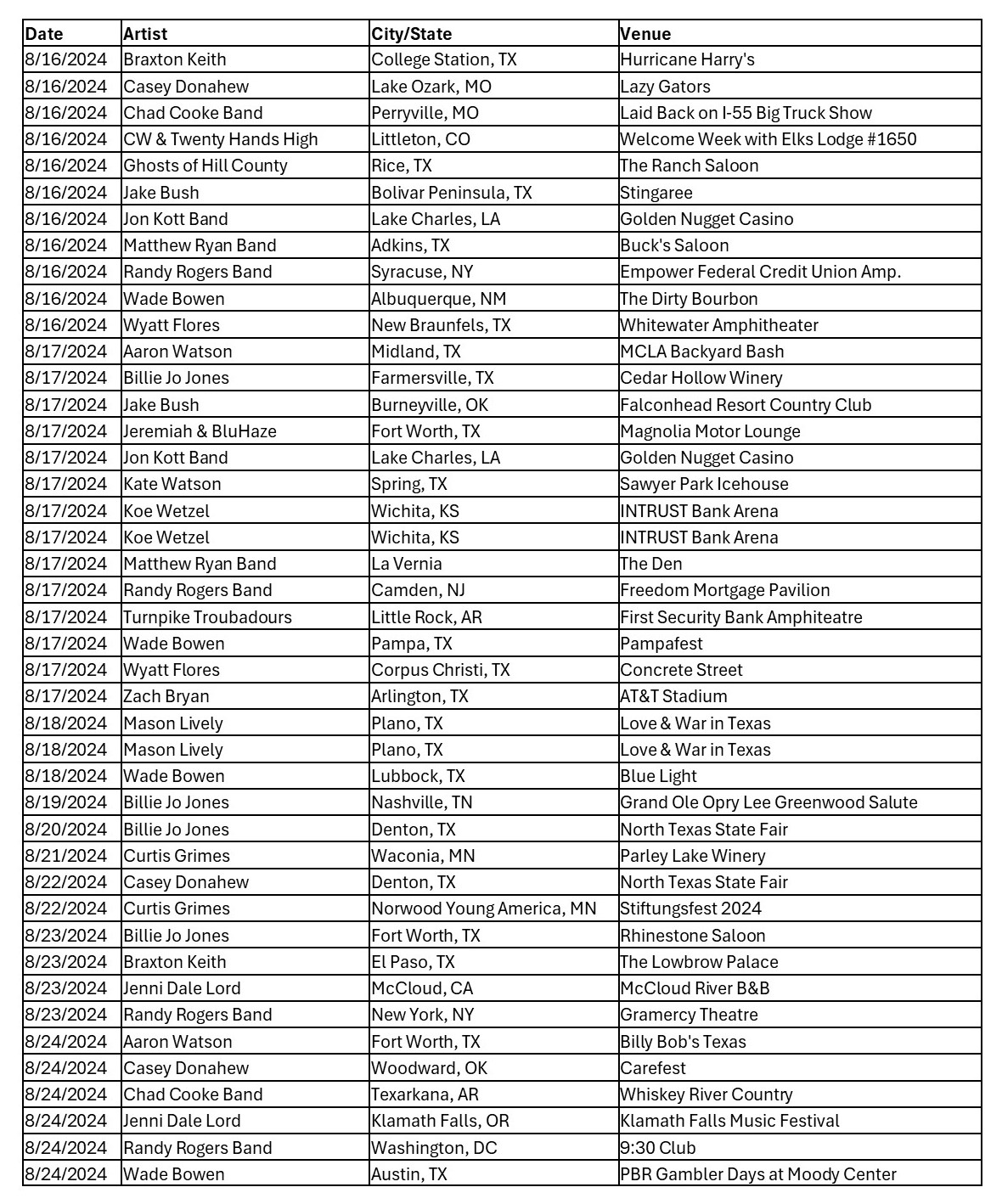 | Date | Artist | City/State | Venue |
|---|---|---|---|
| 8/16/2024 | Braxton Keith | College Station, TX | Hurricane Harry's |
| 8/16/2024 | Casey Donahew | Lake Ozark, MO | Lazy Gators |
| 8/16/2024 | Chad Cooke Band | Perryville, MO | Laid Back on I-55 Big Truck Show |
| 8/16/2024 | CW & Twenty Hands High | Littleton, CO | Welcome Week with Elks Lodge #1650 |
| 8/16/2024 | Ghosts of Hill County | Rice, TX | The Ranch Saloon |
| 8/16/2024 | Jake Bush | Bolivar Peninsula, TX | Stingaree |
| 8/16/2024 | Jon Kott Band | Lake Charles, LA | Golden Nugget Casino |
| 8/16/2024 | Matthew Ryan Band | Adkins, TX | Buck's Saloon |
| 8/16/2024 | Randy Rogers Band | Syracuse, NY | Empower Federal Credit Union Amp. |
| 8/16/2024 | Wade Bowen | Albuquerque, NM | The Dirty Bourbon |
| 8/16/2024 | Wyatt Flores | New Braunfels, TX | Whitewater Amphitheater |
| 8/17/2024 | Aaron Watson | Midland, TX | MCLA Backyard Bash |
| 8/17/2024 | Billie Jo Jones | Farmersville, TX | Cedar Hollow Winery |
| 8/17/2024 | Jake Bush | Burneyville, OK | Falconhead Resort Country Club |
| 8/17/2024 | Jeremiah & BluHaze | Fort Worth, TX | Magnolia Motor Lounge |
| 8/17/2024 | Jon Kott Band | Lake Charles, LA | Golden Nugget Casino |
| 8/17/2024 | Kate Watson | Spring, TX | Sawyer Park Icehouse |
| 8/17/2024 | Koe Wetzel | Wichita, KS | INTRUST Bank Arena |
| 8/17/2024 | Koe Wetzel | Wichita, KS | INTRUST Bank Arena |
| 8/17/2024 | Matthew Ryan Band | La Vernia | The Den |
| 8/17/2024 | Randy Rogers Band | Camden, NJ | Freedom Mortgage Pavilion |
| 8/17/2024 | Turnpike Troubadours | Little Rock, AR | First Security Bank Amphiteatre |
| 8/17/2024 | Wade Bowen | Pampa, TX | Pampafest |
| 8/17/2024 | Wyatt Flores | Corpus Christi, TX | Concrete Street |
| 8/17/2024 | Zach Bryan | Arlington, TX | AT&T Stadium |
| 8/18/2024 | Mason Lively | Plano, TX | Love & War in Texas |
| 8/18/2024 | Mason Lively | Plano, TX | Love & War in Texas |
| 8/18/2024 | Wade Bowen | Lubbock, TX | Blue Light |
| 8/19/2024 | Billie Jo Jones | Nashville, TN | Grand Ole Opry Lee Greenwood Salute |
| 8/20/2024 | Billie Jo Jones | Denton, TX | North Texas State Fair |
| 8/21/2024 | Curtis Grimes | Waconia, MN | Parley Lake Winery |
| 8/22/2024 | Casey Donahew | Denton, TX | North Texas State Fair |
| 8/22/2024 | Curtis Grimes | Norwood Young America, MN | Stiftungsfest 2024 |
| 8/23/2024 | Billie Jo Jones | Fort Worth, TX | Rhinestone Saloon |
| 8/23/2024 | Braxton Keith | El Paso, TX | The Lowbrow Palace |
| 8/23/2024 | Jenni Dale Lord | McCloud, CA | McCloud River B&B |
| 8/23/2024 | Randy Rogers Band | New York, NY | Gramercy Theatre |
| 8/24/2024 | Aaron Watson | Fort Worth, TX | Billy Bob's Texas |
| 8/24/2024 | Casey Donahew | Woodward, OK | Carefest |
| 8/24/2024 | Chad Cooke Band | Texarkana, AR | Whiskey River Country |
| 8/24/2024 | Jenni Dale Lord | Klamath Falls, OR | Klamath Falls Music Festival |
| 8/24/2024 | Randy Rogers Band | Washington, DC | 9:30 Club |
| 8/24/2024 | Wade Bowen | Austin, TX | PBR Gambler Days at Moody Center |